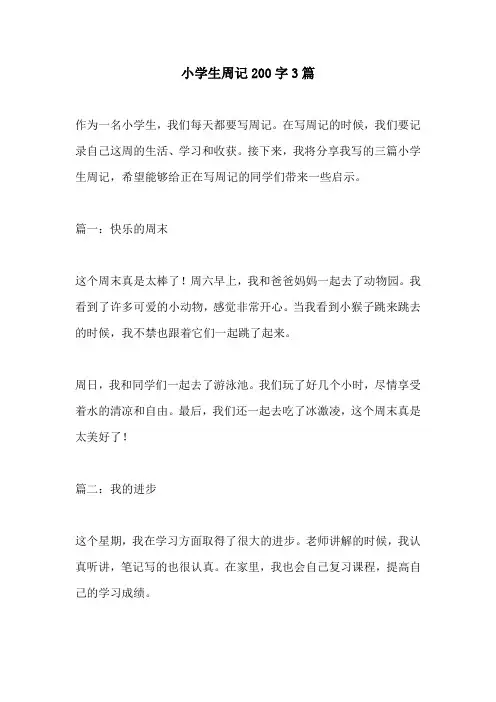 小学生周记200字3篇

作为一名小学生，我们每天都要写周记。在写周记的时候，我们要记录自己这周的生活、学习和收获。接下来，我将分享我写的三篇小学生周记，希望能够给正在写周记的同学们带来一些启示。

篇一：快乐的周末

这个周末真是太棒了！周六早上，我和爸爸妈妈一起去了动物园。我看到了许多可爱的小动物，感觉非常开心。当我看到小猴子跳来跳去的时候，我不禁也跟着它们一起跳了起来。

周日，我和同学们一起去了游泳池。我们玩了好几个小时，尽情享受着水的清凉和自由。最后，我们还一起去吃了冰激凌，这个周末真是太美好了！

篇二：我的进步

这个星期，我在学习方面取得了很大的进步。老师讲解的时候，我认真听讲，笔记写的也很认真。在家里，我也会自己复习课程，提高自己的学习成绩。